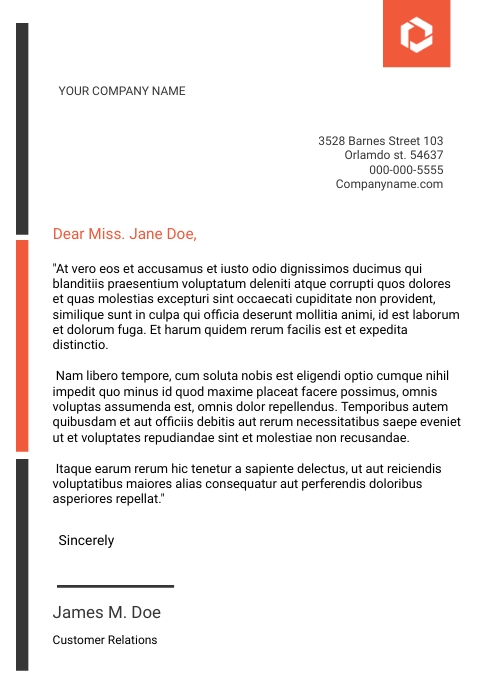 YOUR COMPANY NAME

3528 Barnes Street 103
Orlamdo st. 54637
000-000-5555
Companyname.com

Dear Miss. Jane Doe,

"At vero eos et accusamus et iusto odio dignissimos ducimus qui blanditiis praesentium voluptatum deleniti atque corrupti quos dolores et quas molestias excepturi sint occaecati cupiditate non provident, similique sunt in culpa qui officia deserunt mollitia animi, id est laborum et dolorum fuga. Et harum quidem rerum facilis est et expedita distinctio.

Nam libero tempore, cum soluta nobis est eligendi optio cumque nihil impedit quo minus id quod maxime placeat facere possimus, omnis voluptas assumenda est, omnis dolor repellendus. Temporibus autem quibusdam et aut officiis debitis aut rerum necessitatibus saepe eveniet ut et voluptates repudiandae sint et molestiae non recusandae.

Itaque earum rerum hic tenetur a sapiente delectus, ut aut reiciendis voluptatibus maiores alias consequatur aut perferendis doloribus asperiores repellat."

Sincerely

James M. Doe

Customer Relations